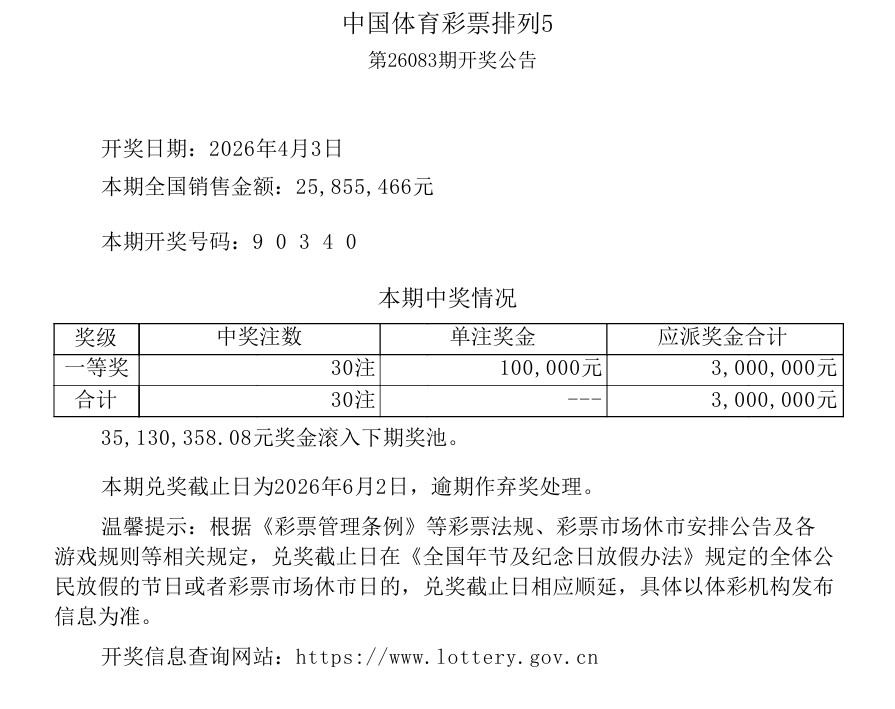 中国体育彩票排列5
第26083期开奖公告

开奖日期：2026年4月3日
本期全国销售金额：25,855,466元

本期开奖号码：9 0 3 4 0

本期中奖情况

| 奖级 | 中奖注数 | 单注奖金 | 应派奖金合计 |
|---|---|---|---|
| 一等奖 | 30注 | 100,000元 | 3,000,000元 |
| 合计 | 30注 | --- | 3,000,000元 |

35,130,358.08元奖金滚入下期奖池。

本期兑奖截止日为2026年6月2日，逾期作弃奖处理。

温馨提示：根据《彩票管理条例》等彩票法规、彩票市场休市安排公告及各游戏规则等相关规定，兑奖截止日在《全国年节及纪念日放假办法》规定的全体公民放假的节日或者彩票市场休市日的，兑奖截止日相应顺延，具体以体彩机构发布信息为准。

开奖信息查询网站：https://www.lottery.gov.cn